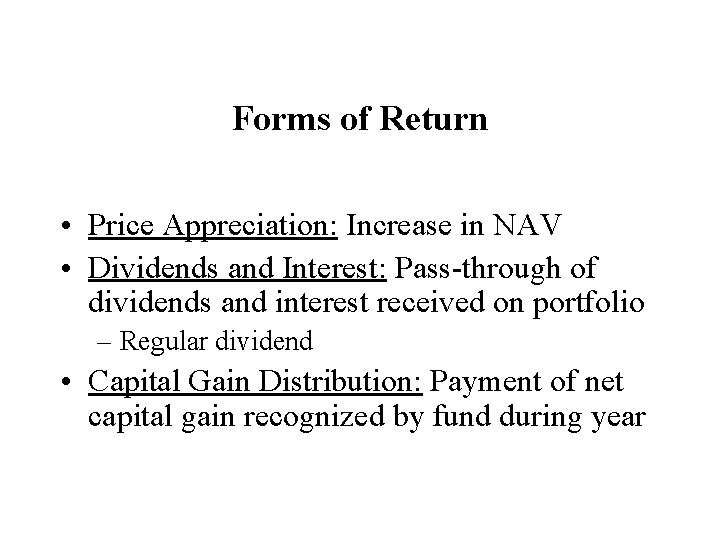 Forms of Return

• Price Appreciation: Increase in NAV
• Dividends and Interest: Pass-through of dividends and interest received on portfolio
– Regular dividend
• Capital Gain Distribution: Payment of net capital gain recognized by fund during year